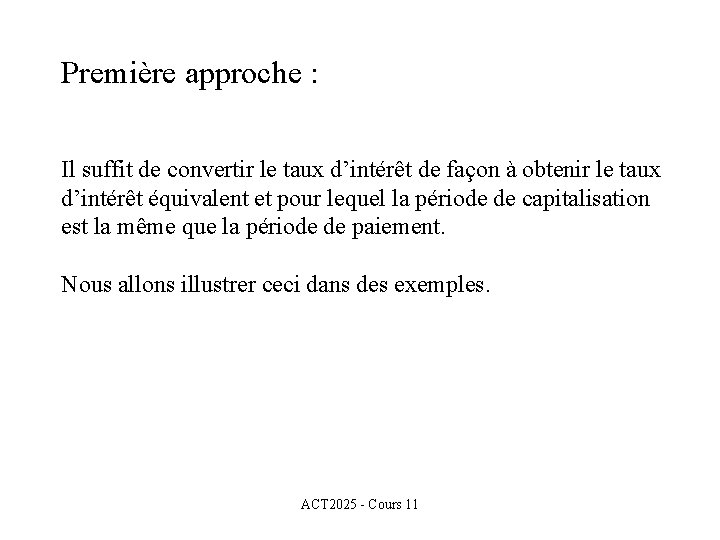 Première approche :

Il suffit de convertir le taux d’intérêt de façon à obtenir le taux d’intérêt équivalent et pour lequel la période de capitalisation est la même que la période de paiement.

Nous allons illustrer ceci dans des exemples.

ACT2025 - Cours 11